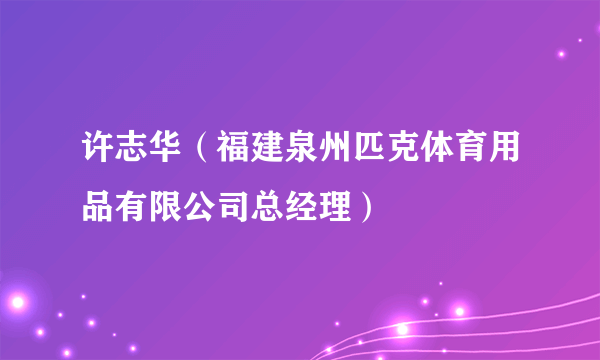 许志华（福建泉州匹克体育用品有限公司总经理）